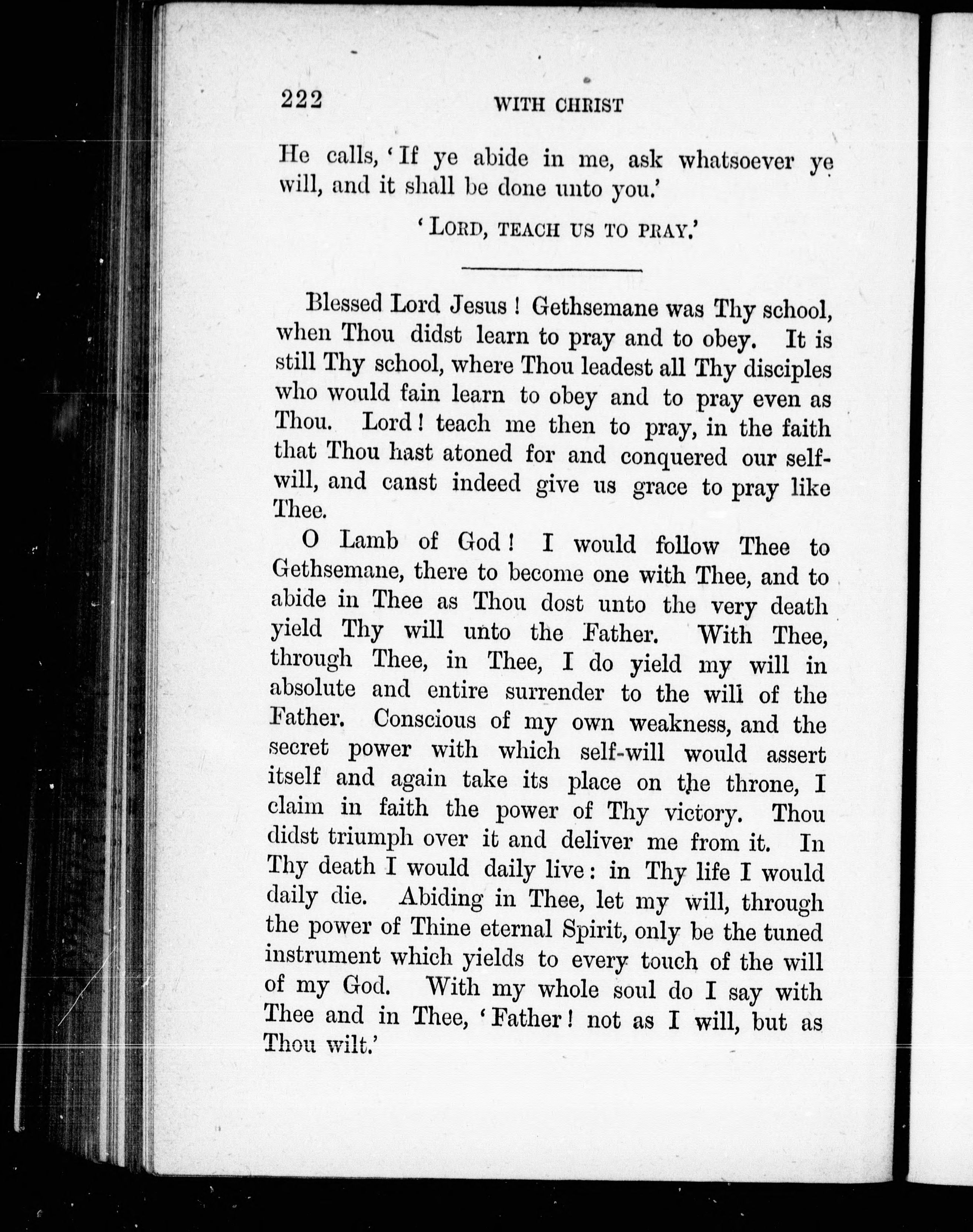 222 WITH CHRIST

He calls, 'If ye abide in me, ask whatsoever ye will, and it shall be done unto you.'

'LORD, TEACH US TO PRAY.'

Blessed Lord Jesus! Gethsemane was Thy school, when Thou didst learn to pray and to obey. It is still Thy school, where Thou leadest all Thy disciples who would fain learn to obey and to pray even as Thou. Lord! teach me then to pray, in the faith that Thou hast atoned for and conquered our self-will, and canst indeed give us grace to pray like Thee.

O Lamb of God! I would follow Thee to Gethsemane, there to become one with Thee, and to abide in Thee as Thou dost unto the very death yield Thy will unto the Father. With Thee, through Thee, in Thee, I do yield my will in absolute and entire surrender to the will of the Father. Conscious of my own weakness, and the secret power with which self-will would assert itself and again take its place on the throne, I claim in faith the power of Thy victory. Thou didst triumph over it and deliver me from it. In Thy death I would daily live: in Thy life I would daily die. Abiding in Thee, let my will, through the power of Thine eternal Spirit, only be the tuned instrument which yields to every touch of the will of my God. With my whole soul do I say with Thee and in Thee, 'Father! not as I will, but as Thou wilt.'